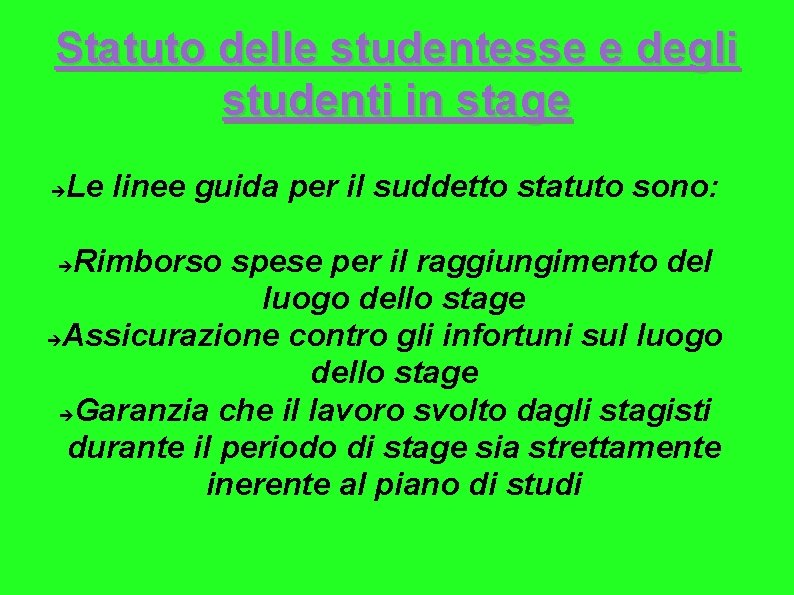 Statuto delle studentesse e degli studenti in stage

➔Le linee guida per il suddetto statuto sono:

➔Rimborso spese per il raggiungimento del luogo dello stage
➔Assicurazione contro gli infortuni sul luogo dello stage
➔Garanzia che il lavoro svolto dagli stagisti durante il periodo di stage sia strettamente inerente al piano di studi